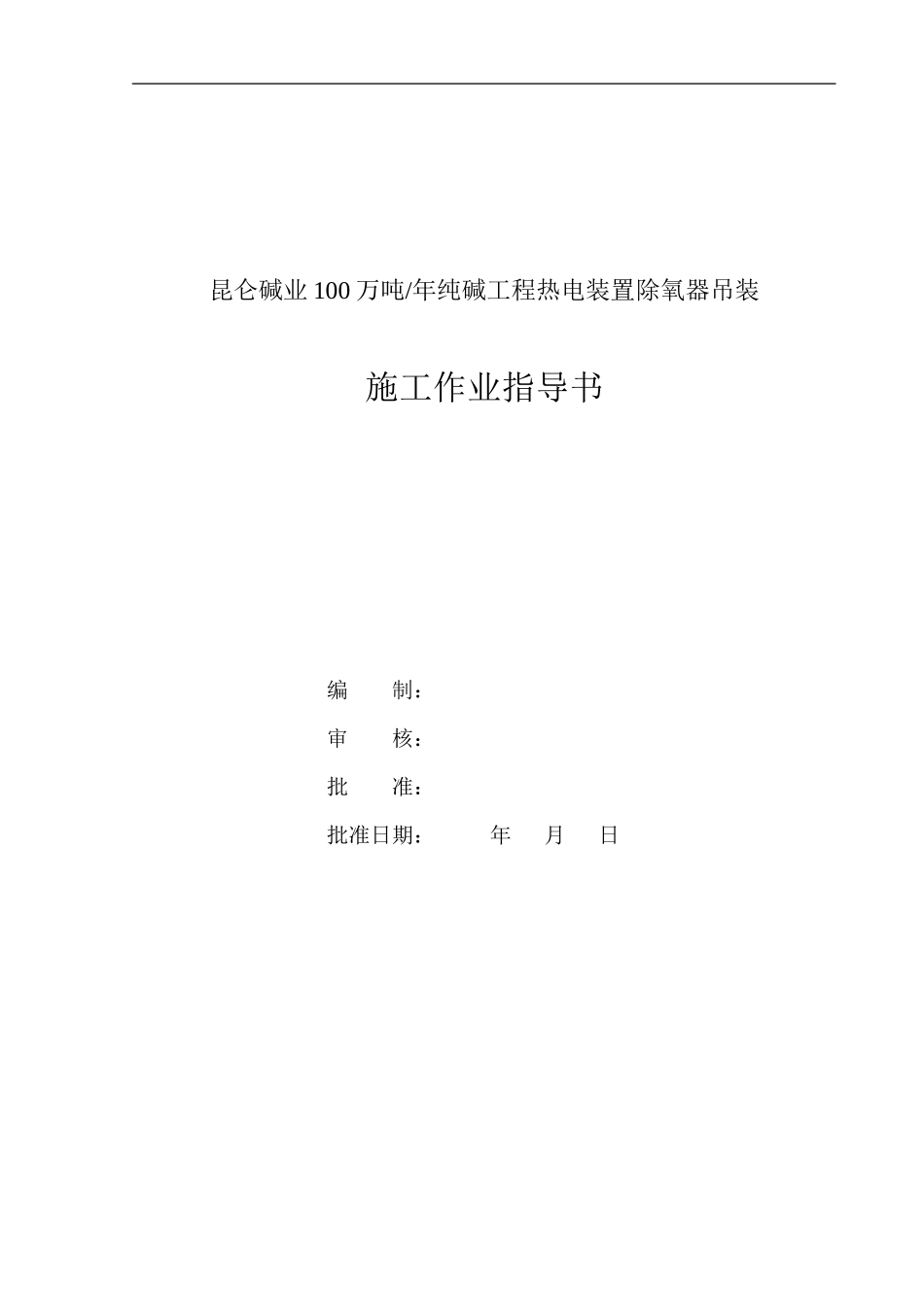 昆仑碱业100万吨/年纯碱工程热电装置除氧器吊装

施工作业指导书

编 制：

审 核：

批 准：

批准日期： 年 月 日